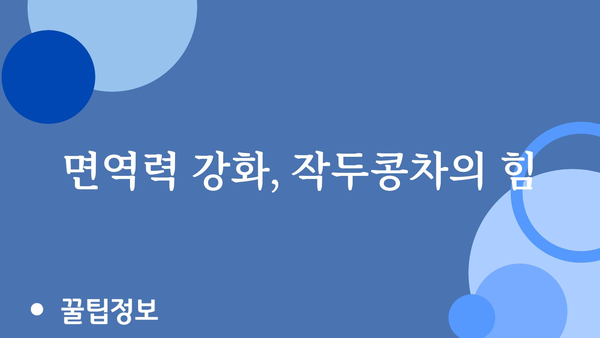 면역력 강화, 작두콩차의 힘

• 꿀팁정보